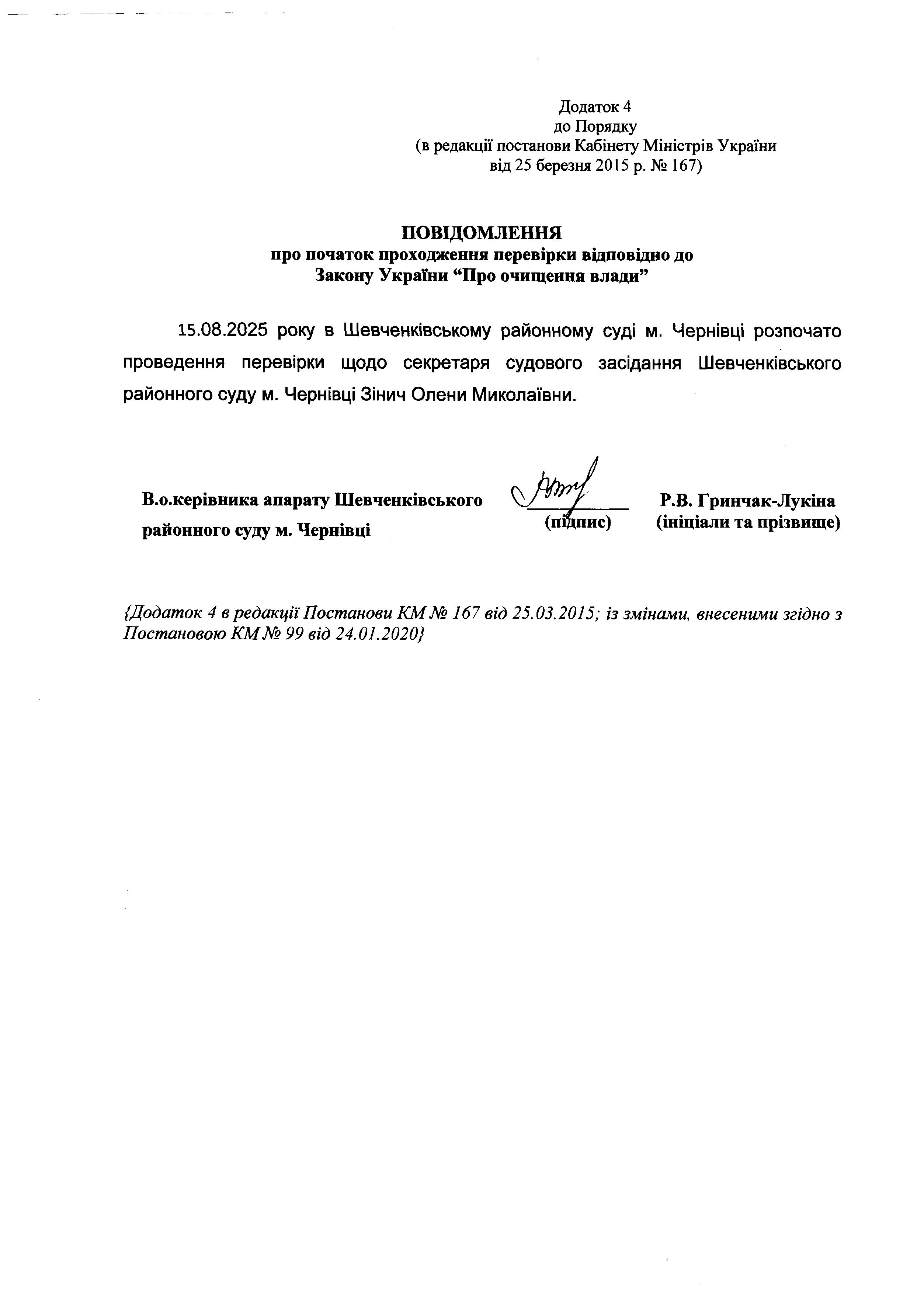 Додаток 4
до Порядку
(в редакції постанови Кабінету Міністрів України
від 25 березня 2015 р. № 167)

ПОВІДОМЛЕННЯ
про початок проходження перевірки відповідно до
Закону України “Про очищення влади”

15.08.2025 року в Шевченківському районному суді м. Чернівці розпочато проведення перевірки щодо секретаря судового засідання Шевченківського районного суду м. Чернівці Зінич Олени Миколаївни.

В.о.керівника апарату Шевченківського районного суду м. Чернівці

(підпис)

Р.В. Гринчак-Лукіна
(ініціали та прізвище)

{Додаток 4 в редакції Постанови КМ № 167 від 25.03.2015; із змінами, внесеними згідно з Постановою КМ № 99 від 24.01.2020}